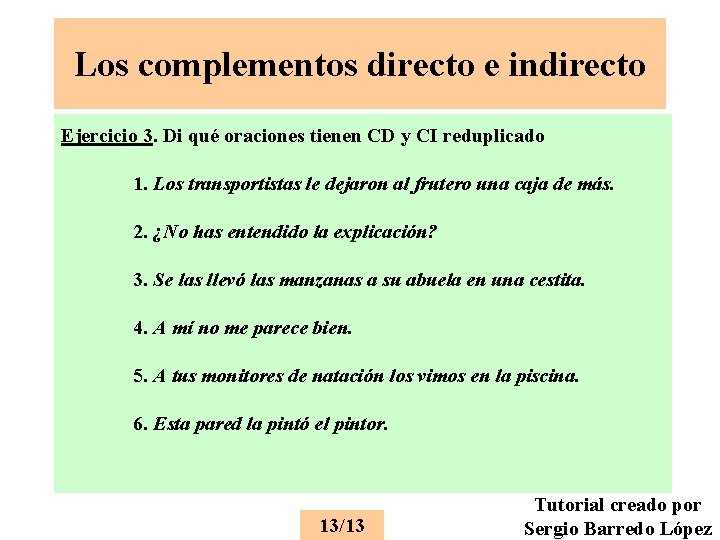 Los complementos directo e indirecto

Ejercicio 3. Di qué oraciones tienen CD y CI reduplicado

1. Los transportistas le dejaron al frutero una caja de más.

2. ¿No has entendido la explicación?

3. Se las llevó las manzanas a su abuela en una cestita.

4. A mí no me parece bien.

5. A tus monitores de natación los vimos en la piscina.

6. Esta pared la pintó el pintor.

13/13

Tutorial creado por
Sergio Barredo López